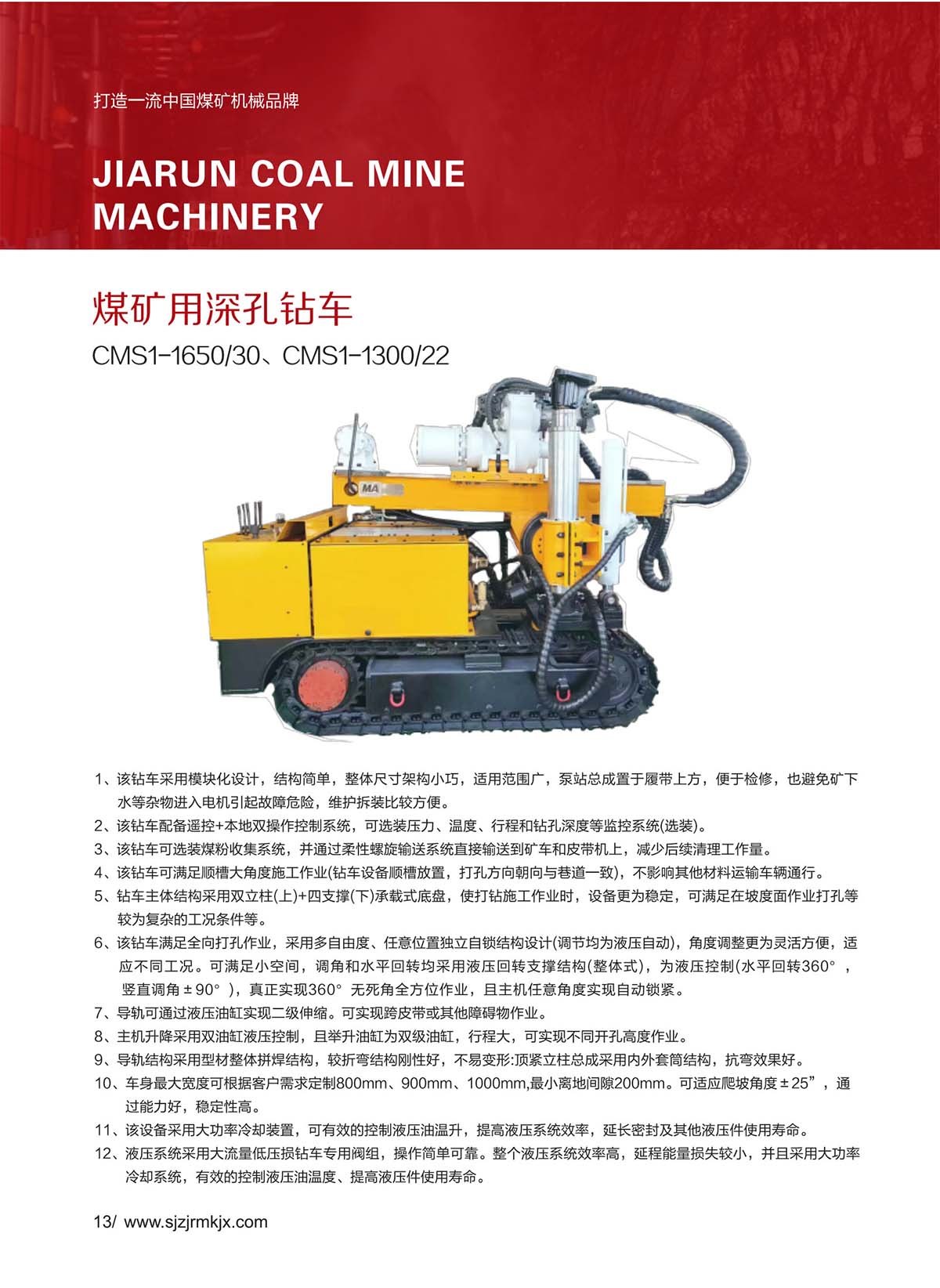 打造一流中国煤矿机械品牌

JIARUN COAL MINE MACHINERY

煤矿用深孔钻车

CMS1-1650/30、CMS1-1300/22

MA

1、该钻车采用模块化设计，结构简单，整体尺寸架构小巧，适用范围广，泵站总成置于履带上方，便于检修，也避免矿下水等杂物进入电机引起故障危险，维护拆装比较方便。
2、该钻车配备遥控+本地双操作控制系统，可选装压力、温度、行程和钻孔深度等监控系统(选装)。
3、该钻车可选装煤粉收集系统，并通过柔性螺旋输送系统直接输送到矿车和皮带机上，减少后续清理工作量。
4、该钻车可满足顺槽大角度施工作业(钻车设备顺槽放置，打孔方向朝向与巷道一致)，不影响其他材料运输车辆通行。
5、钻车主体结构采用双立柱(上)+四支撑(下)承载式底盘，使打钻施工作业时，设备更为稳定，可满足在坡度面作业打孔等较为复杂的工况条件等。
6、该钻车满足全向打孔作业，采用多自由度、任意位置独立自锁结构设计(调节均为液压自动)，角度调整更为灵活方便，适应不同工况。可满足小空间，调角和水平回转均采用液压回转支撑结构(整体式)，为液压控制(水平回转360°，竖直调角±90°)，真正实现360°无死角全方位作业，且主机任意角度实现自动锁紧。
7、导轨可通过液压油缸实现二级伸缩。可实现跨皮带或其他障碍物作业。
8、主机升降采用双油缸液压控制，且举升油缸为双级油缸，行程大，可实现不同开孔高度作业。
9、导轨结构采用型材整体拼焊结构，较折弯结构刚性好，不易变形:顶紧立柱总成采用内外套筒结构，抗弯效果好。
10、车身最大宽度可根据客户需求定制800mm、900mm、1000mm,最小离地间隙200mm。可适应爬坡角度±25”，通过能力好，稳定性高。
11、该设备采用大功率冷却装置，可有效的控制液压油温升，提高液压系统效率，延长密封及其他液压件使用寿命。
12、液压系统采用大流量低压损钻车专用阀组，操作简单可靠。整个液压系统效率高，延程能量损失较小，并且采用大功率冷却系统，有效的控制液压油温度、提高液压件使用寿命。

13/ www.sjzjrmkjx.com